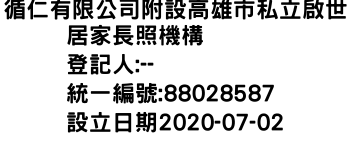 循仁有限公司附設高雄市私立啟世居家長照機構

登記人:--

統一編號:88028587

設立日期2020-07-02